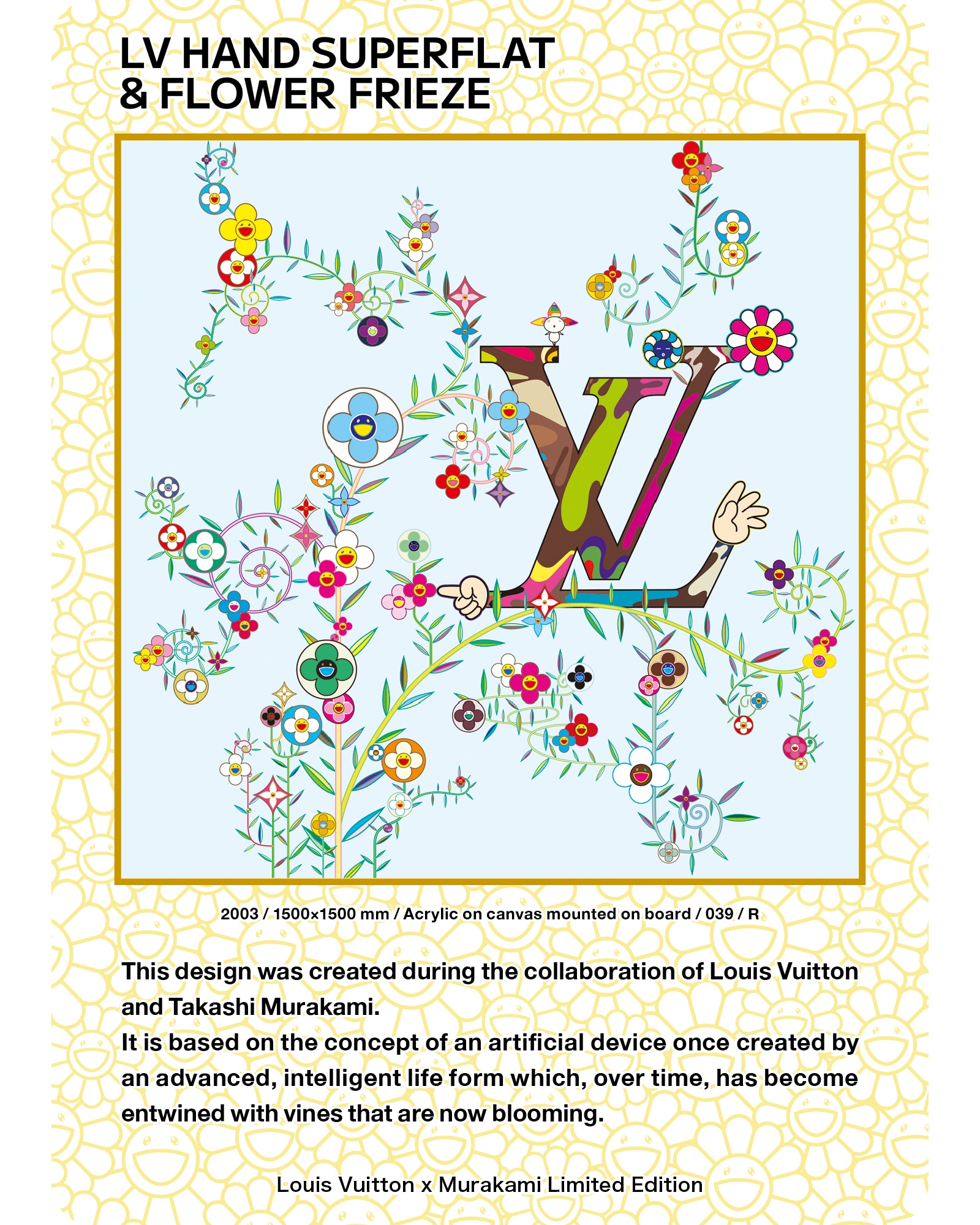 LV HAND SUPERFLAT & FLOWER FRIEZE

2003 / 1500×1500 mm / Acrylic on canvas mounted on board / 039 / R

This design was created during the collaboration of Louis Vuitton and Takashi Murakami.
It is based on the concept of an artificial device once created by an advanced, intelligent life form which, over time, has become entwined with vines that are now blooming.

Louis Vuitton x Murakami Limited Edition